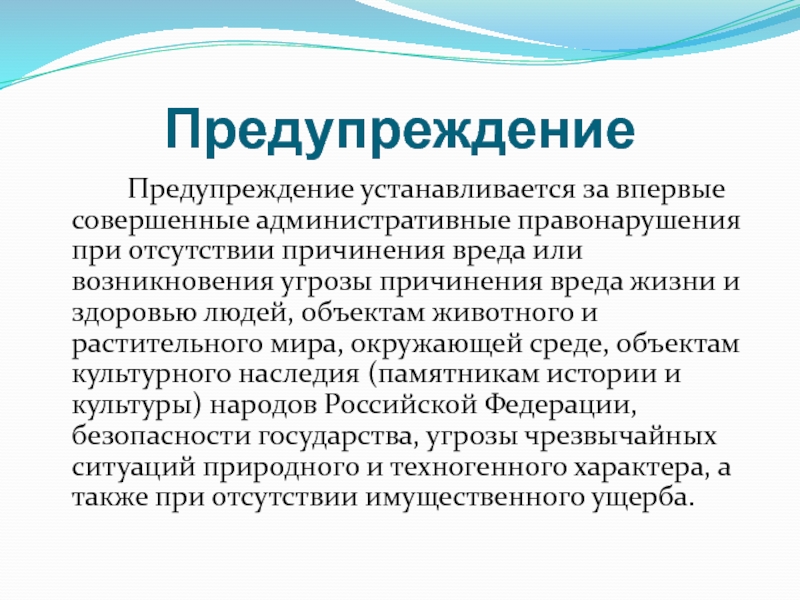 Предупреждение

Предупреждение устанавливается за впервые совершенные административные правонарушения при отсутствии причинения вреда или возникновения угрозы причинения вреда жизни и здоровью людей, объектам животного и растительного мира, окружающей среде, объектам культурного наследия (памятникам истории и культуры) народов Российской Федерации, безопасности государства, угрозы чрезвычайных ситуаций природного и техногенного характера, а также при отсутствии имущественного ущерба.